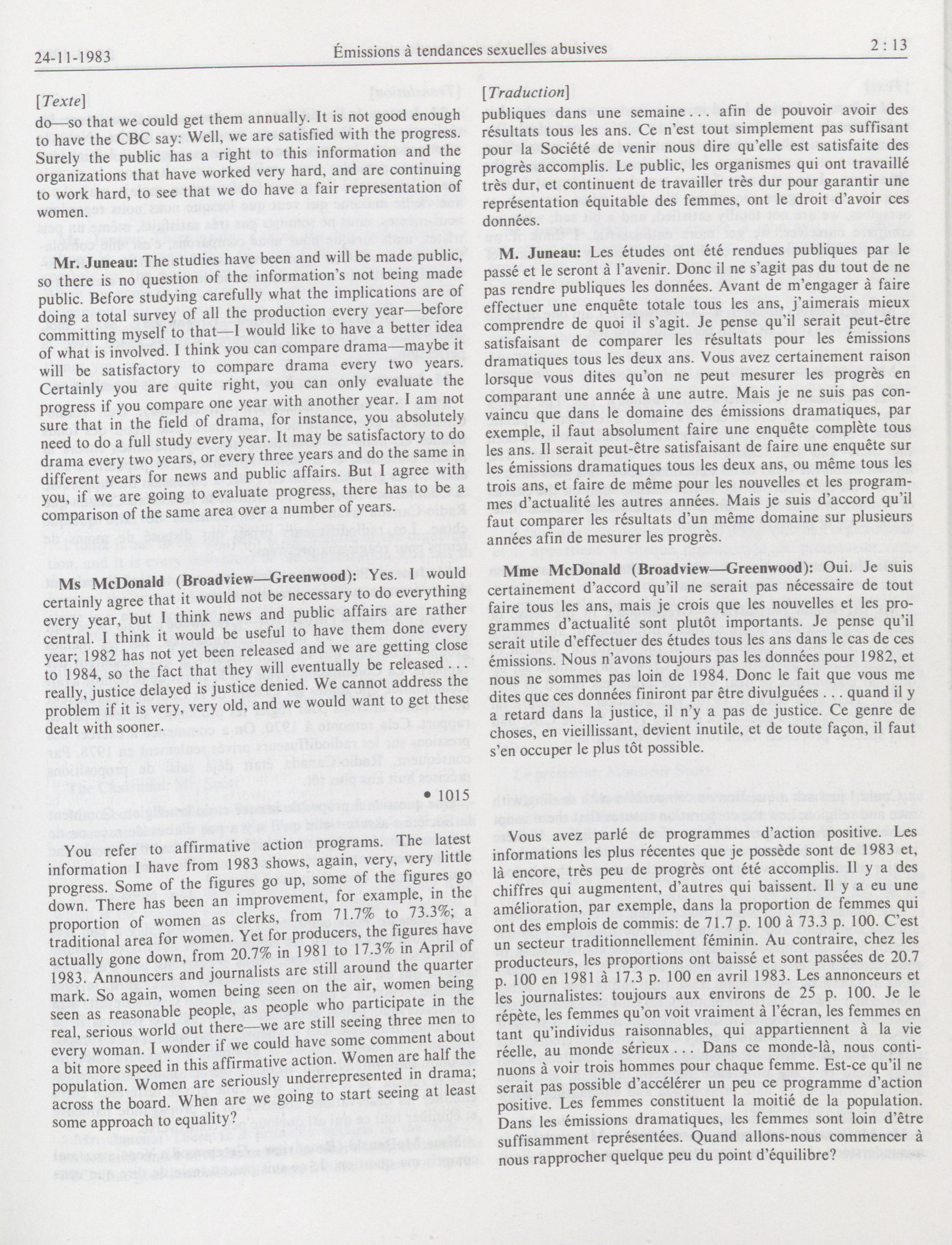 24-11-1983 Émissions à tendances sexuelles abusives 2 : 13

[Texte]

do—so that we could get them annually. It is not good enough to have the CBC say: Well, we are satisfied with the progress. Surely the public has a right to this information and the organizations that have worked very hard, and are continuing to work hard, to see that we do have a fair representation of women.

Mr. Juneau: The studies have been and will be made public, so there is no question of the information's not being made public. Before studying carefully what the implications are of doing a total survey of all the production every year—before committing myself to that—I would like to have a better idea of what is involved. I think you can compare drama—maybe it will be satisfactory to compare drama every two years. Certainly you are quite right, you can only evaluate the progress if you compare one year with another year. I am not sure that in the field of drama, for instance, you absolutely need to do a full study every year. It may be satisfactory to do drama every two years, or every three years and do the same in different years for news and public affairs. But I agree with you, if we are going to evaluate progress, there has to be a comparison of the same area over a number of years.

Ms McDonald (Broadview—Greenwood): Yes. I would certainly agree that it would not be necessary to do everything every year, but I think news and public affairs are rather central. I think it would be useful to have them done every year; 1982 has not yet been released and we are getting close to 1984, so the fact that they will eventually be released . . . really, justice delayed is justice denied. We cannot address the problem if it is very, very old, and we would want to get these dealt with sooner.

• 1015

You refer to affirmative action programs. The latest information I have from 1983 shows, again, very, very little progress. Some of the figures go up, some of the figures go down. There has been an improvement, for example, in the proportion of women as clerks, from 71.7% to 73.3%; a traditional area for women. Yet for producers, the figures have actually gone down, from 20.7% in 1981 to 17.3% in April of 1983. Announcers and journalists are still around the quarter mark. So again, women being seen on the air, women being seen as reasonable people, as people who participate in the real, serious world out there—we are still seeing three men to every woman. I wonder if we could have some comment about a bit more speed in this affirmative action. Women are half the population. Women are seriously underrepresented in drama; across the board. When are we going to start seeing at least some approach to equality?

[Traduction]

publiques dans une semaine . . . afin de pouvoir avoir des résultats tous les ans. Ce n'est tout simplement pas suffisant pour la Société de venir nous dire qu'elle est satisfaite des progrès accomplis. Le public, les organismes qui ont travaillé très dur, et continuent de travailler très dur pour garantir une représentation équitable des femmes, ont le droit d'avoir ces données.

M. Juneau: Les études ont été rendues publiques par le passé et le seront à l'avenir. Donc il ne s'agit pas du tout de ne pas rendre publiques les données. Avant de m'engager à faire effectuer une enquête totale tous les ans, j'aimerais mieux comprendre de quoi il s'agit. Je pense qu'il serait peut-être satisfaisant de comparer les résultats pour les émissions dramatiques tous les deux ans. Vous avez certainement raison lorsque vous dites qu'on ne peut mesurer les progrès en comparant une année à une autre. Mais je ne suis pas convaincu que dans le domaine des émissions dramatiques, par exemple, il faut absolument faire une enquête complète tous les ans. Il serait peut-être satisfaisant de faire une enquête sur les émissions dramatiques tous les deux ans, ou même tous les trois ans, et faire de même pour les nouvelles et les programmes d'actualité les autres années. Mais je suis d'accord qu'il faut comparer les résultats d'un même domaine sur plusieurs années afin de mesurer les progrès.

Mme McDonald (Broadview—Greenwood): Oui. Je suis certainement d'accord qu'il ne serait pas nécessaire de tout faire tous les ans, mais je crois que les nouvelles et les programmes d'actualité sont plutôt importants. Je pense qu'il serait utile d'effectuer des études tous les ans dans le cas de ces émissions. Nous n'avons toujours pas les données pour 1982, et nous ne sommes pas loin de 1984. Donc le fait que vous me dites que ces données finiront par être divulguées . . . quand il y a retard dans la justice, il n'y a pas de justice. Ce genre de choses, en vieillissant, devient inutile, et de toute façon, il faut s'en occuper le plus tôt possible.

Vous avez parlé de programmes d'action positive. Les informations les plus récentes que je possède sont de 1983 et, là encore, très peu de progrès ont été accomplis. Il y a des chiffres qui augmentent, d'autres qui baissent. Il y a eu une amélioration, par exemple, dans la proportion de femmes qui ont des emplois de commis: de 71.7 p. 100 à 73.3 p. 100. C'est un secteur traditionnellement féminin. Au contraire, chez les producteurs, les proportions ont baissé et sont passées de 20.7 p. 100 en 1981 à 17.3 p. 100 en avril 1983. Les annonceurs et les journalistes: toujours aux environs de 25 p. 100. Je le répète, les femmes qu'on voit vraiment à l'écran, les femmes en tant qu'individus raisonnables, qui appartiennent à la vie réelle, au monde sérieux . . . Dans ce monde-là, nous continuons à voir trois hommes pour chaque femme. Est-ce qu'il ne serait pas possible d'accélérer un peu ce programme d'action positive. Les femmes constituent la moitié de la population. Dans les émissions dramatiques, les femmes sont loin d'être suffisamment représentées. Quand allons-nous commencer à nous rapprocher quelque peu du point d'équilibre?